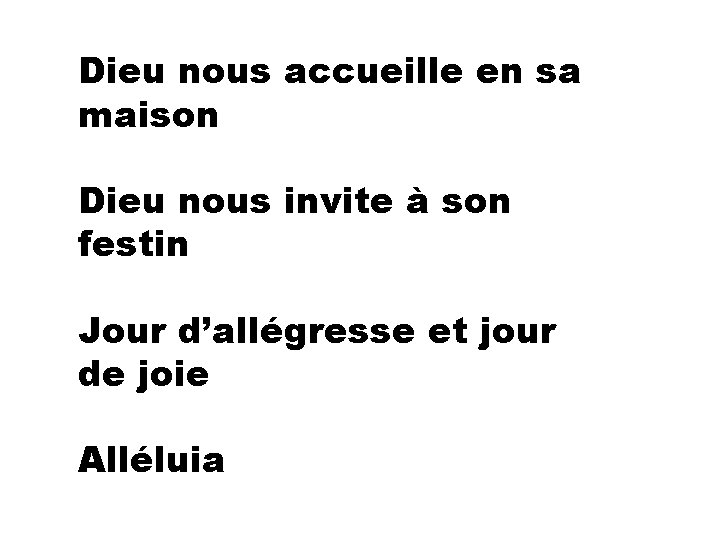 Dieu nous accueille en sa maison

Dieu nous invite à son festin

Jour d’allégresse et jour de joie

Alléluia